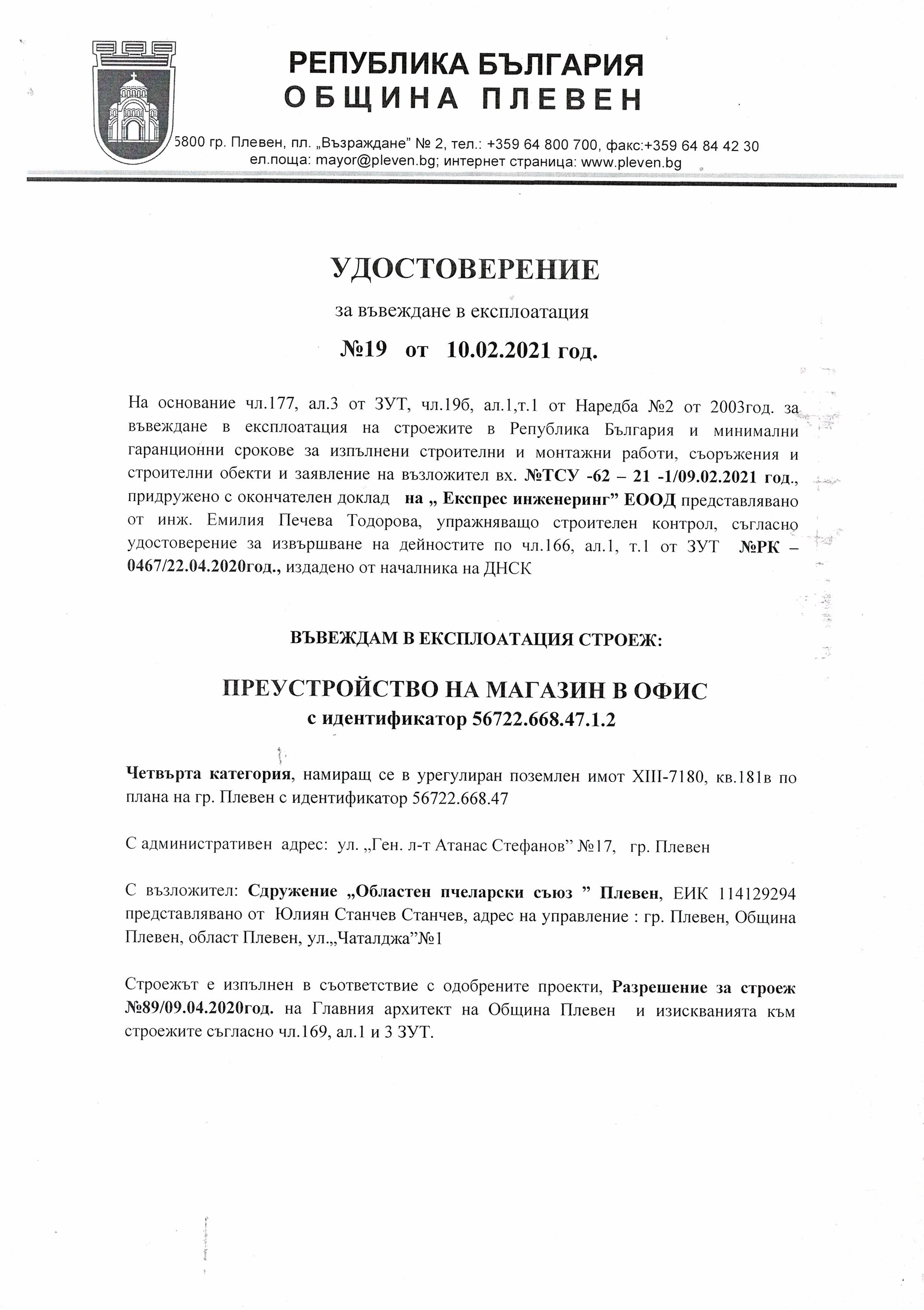 РЕПУБЛИКА БЪЛГАРИЯ
ОБЩИНА ПЛЕВЕН

5800 гр. Плевен, пл. „Възраждане" № 2, тел.: +359 64 800 700, факс:+359 64 84 42 30
ел.поща: mayor@pleven.bg; интернет страница: www.pleven.bg

УДОСТОВЕРЕНИЕ

за въвеждане в експлоатация

№19 от 10.02.2021 год.

На основание чл.177, ал.3 от ЗУТ, чл.19б, ал.1,т.1 от Наредба №2 от 2003год. за въвеждане в експлоатация на строежите в Република България и минимални гаранционни срокове за изпълнени строителни и монтажни работи, съоръжения и строителни обекти и заявление на възложител вх. №ТСУ -62 – 21 -1/09.02.2021 год., придружено с окончателен доклад на „ Експрес инженеринг" ЕООД представлявано от инж. Емилия Печева Тодорова, упражняващо строителен контрол, съгласно удостоверение за извършване на дейностите по чл.166, ал.1, т.1 от ЗУТ №РК – 0467/22.04.2020год., издадено от началника на ДНСК

ВЪВЕЖДАМ В ЕКСПЛОАТАЦИЯ СТРОЕЖ:

ПРЕУСТРОЙСТВО НА МАГАЗИН В ОФИС
с идентификатор 56722.668.47.1.2

Четвърта категория, намиращ се в урегулиран поземлен имот XIII-7180, кв.181в по плана на гр. Плевен с идентификатор 56722.668.47

С административен адрес: ул. „Ген. л-т Атанас Стефанов" №17, гр. Плевен

С възложител: Сдружение „Областен пчеларски съюз " Плевен, ЕИК 114129294 представлявано от Юлиян Станчев Станчев, адрес на управление : гр. Плевен, Община Плевен, област Плевен, ул.„Чаталджа"№1

Строежът е изпълнен в съответствие с одобрените проекти, Разрешение за строеж №89/09.04.2020год. на Главния архитект на Община Плевен и изискванията към строежите съгласно чл.169, ал.1 и 3 ЗУТ.